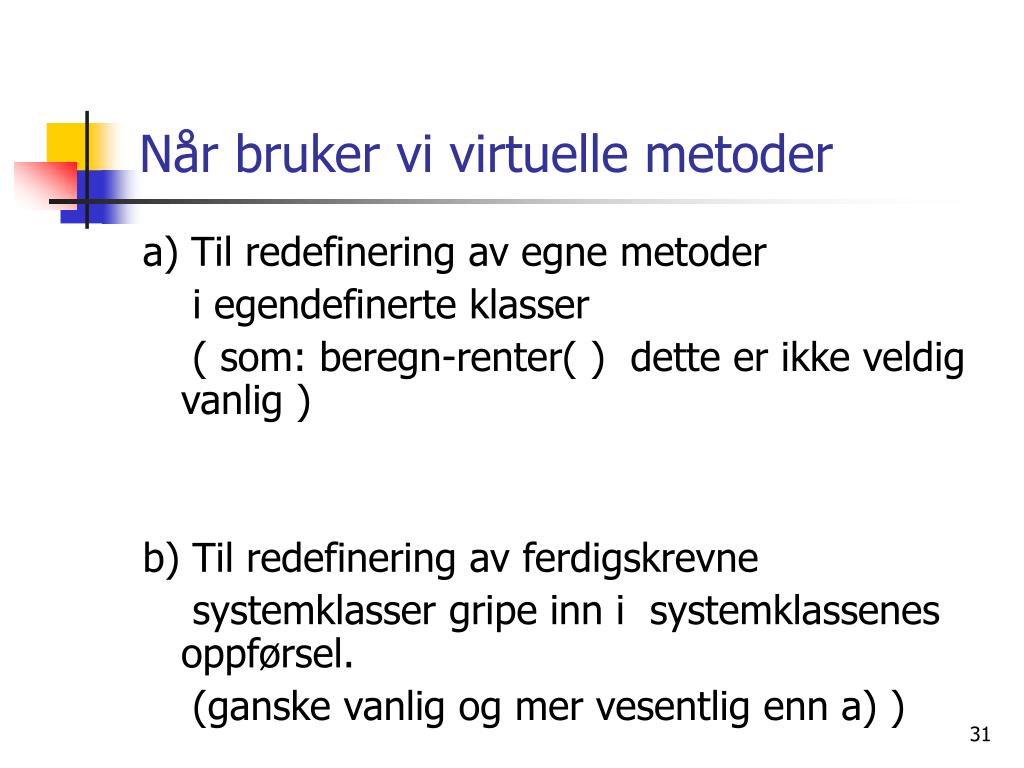 Når bruker vi virtuelle metoder

a) Til redefinering av egne metoder
i egendefinerte klasser
( som: beregn-renter( ) dette er ikke veldig vanlig )

b) Til redefinering av ferdigskrevne
systemklasser gripe inn i systemklassenes oppførsel.
(ganske vanlig og mer vesentlig enn a) )

31